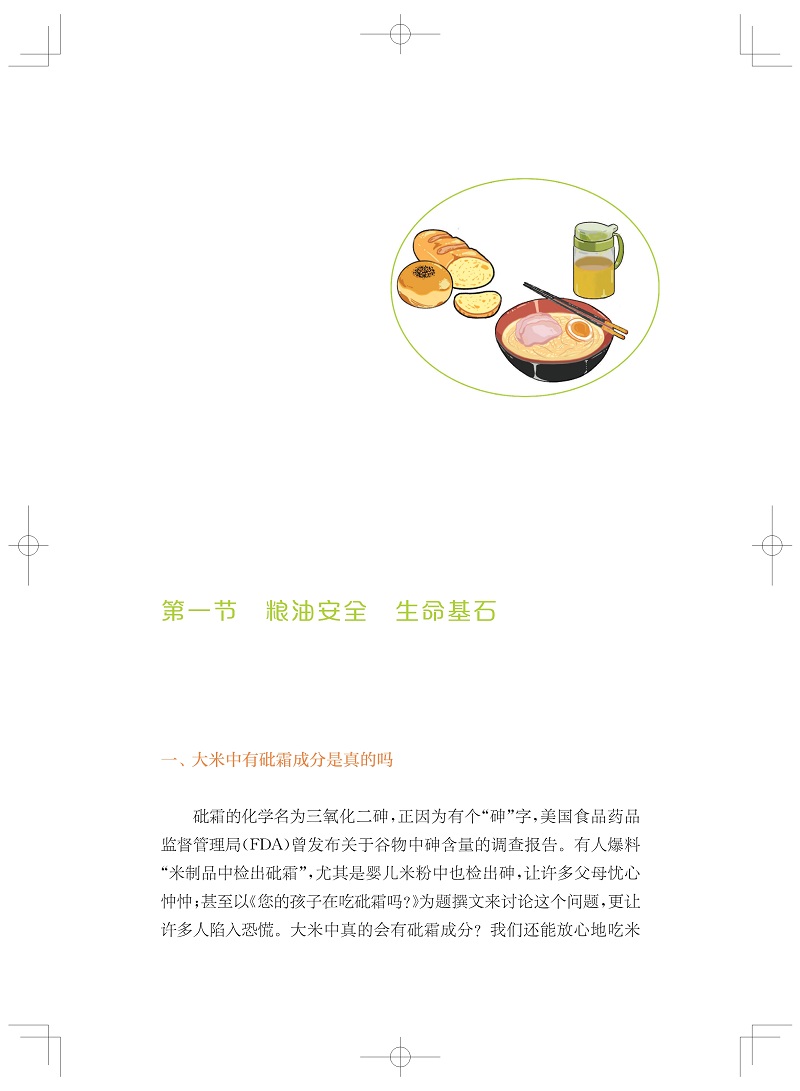 第一节 粮油安全 生命基石

一、大米中有砒霜成分是真的吗

砒霜的化学名为三氧化二砷,正因为有个“砷”字,美国食品药品监督管理局(FDA)曾发布关于谷物中砷含量的调查报告。有人爆料“米制品中检出砒霜”,尤其是婴儿米粉中也检出砷,让许多父母忧心忡忡;甚至以《您的孩子在吃砒霜吗?》为题撰文来讨论这个问题,更让许多人陷入恐慌。大米中真的会有砒霜成分?我们还能放心地吃米